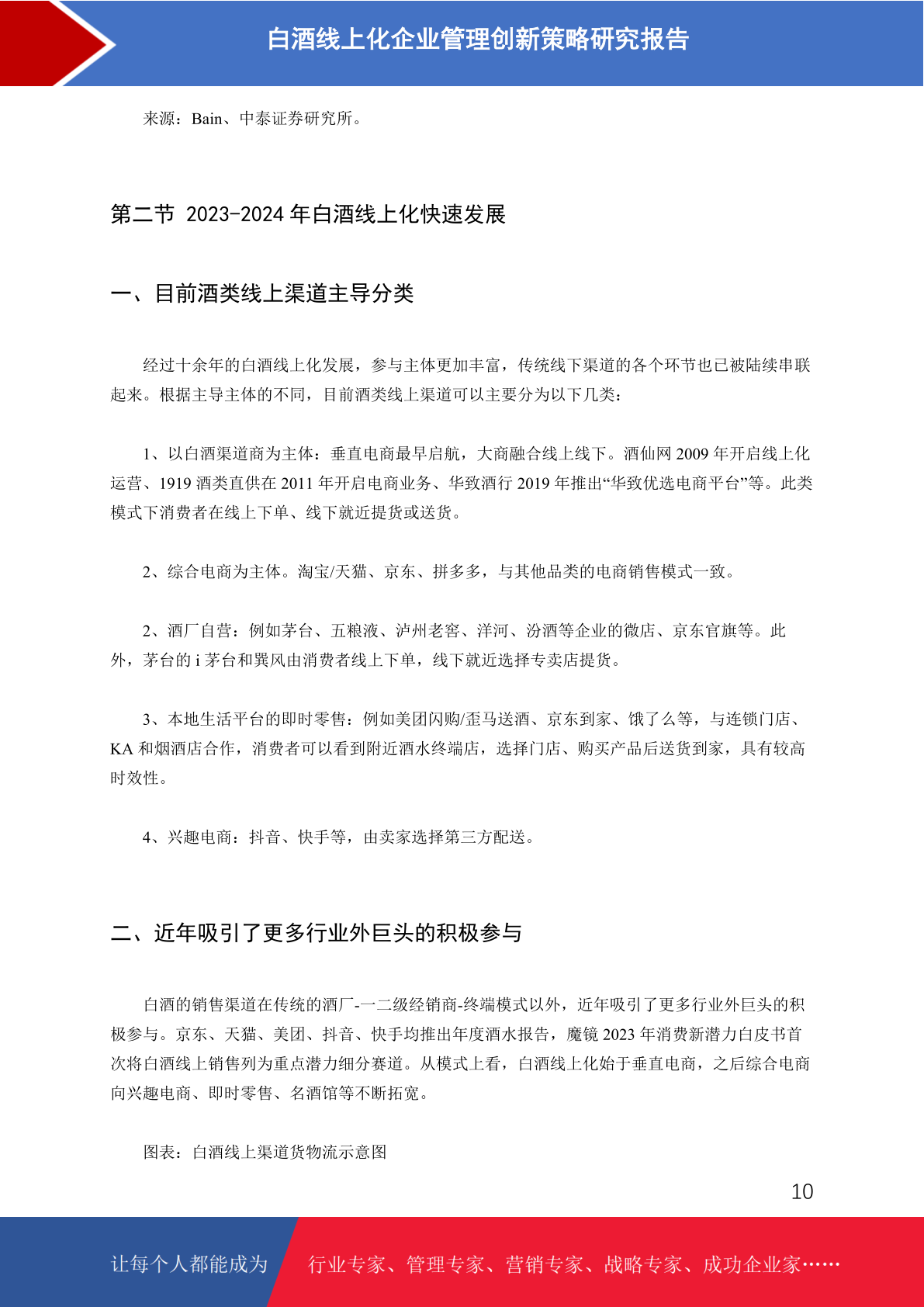 白酒线上化企业管理创新策略研究报告

来源：Bain、中泰证券研究所。

第二节 2023-2024 年白酒线上化快速发展

一、目前酒类线上渠道主导分类

经过十余年的白酒线上化发展，参与主体更加丰富，传统线下渠道的各个环节也已被陆续串联起来。根据主导主体的不同，目前酒类线上渠道可以主要分为以下几类：

1、以白酒渠道商为主体：垂直电商最早启航，大商融合线上线下。酒仙网 2009 年开启线上化运营、1919 酒类直供在 2011 年开启电商业务、华致酒行 2019 年推出“华致优选电商平台”等。此类模式下消费者在线上下单、线下就近提货或送货。

2、综合电商为主体。淘宝/天猫、京东、拼多多，与其他品类的电商销售模式一致。

2、酒厂自营：例如茅台、五粮液、泸州老窖、洋河、汾酒等企业的微店、京东官旗等。此外，茅台的 i 茅台和巽风由消费者线上下单，线下就近选择专卖店提货。

3、本地生活平台的即时零售：例如美团闪购/歪马送酒、京东到家、饿了么等，与连锁门店、KA 和烟酒店合作，消费者可以看到附近酒水终端店，选择门店、购买产品后送货到家，具有较高时效性。

4、兴趣电商：抖音、快手等，由卖家选择第三方配送。

二、近年吸引了更多行业外巨头的积极参与

白酒的销售渠道在传统的酒厂-一二级经销商-终端模式以外，近年吸引了更多行业外巨头的积极参与。京东、天猫、美团、抖音、快手均推出年度酒水报告，魔镜 2023 年消费新潜力白皮书首次将白酒线上销售列为重点潜力细分赛道。从模式上看，白酒线上化始于垂直电商，之后综合电商向兴趣电商、即时零售、名酒馆等不断拓宽。

图表：白酒线上渠道货物流示意图

10

让每个人都能成为 行业专家、管理专家、营销专家、战略专家、成功企业家……